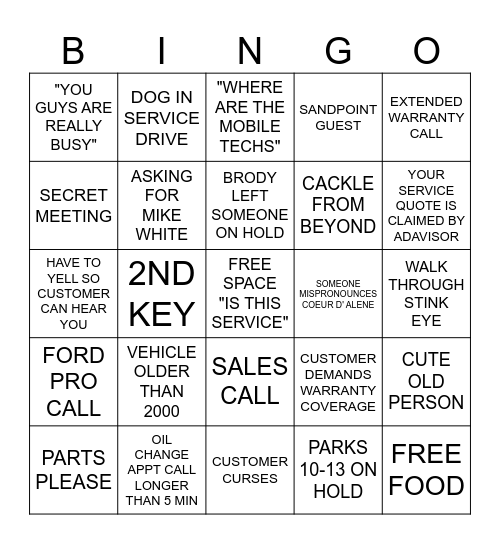 | B | I | N | G | O |
|---|---|---|---|---|
| "YOU GUYS ARE REALLY BUSY" | DOG IN SERVICE DRIVE | "WHERE ARE THE MOBILE TECHS" | SANDPOINT GUEST | EXTENDED WARRANTY CALL |
| SECRET MEETING | ASKING FOR MIKE WHITE | BRODY LEFT SOMEONE ON HOLD | CACKLE FROM BEYOND | YOUR SERVICE QUOTE IS CLAIMED BY ADAVISOR |
| HAVE TO YELL SO CUSTOMER CAN HEAR YOU | 2ND KEY | FREE SPACE "IS THIS SERVICE" | SOMEONE MISPRONOUNCES COEUR D' ALENE | WALK THROUGH STINK EYE |
| FORD PRO CALL | VEHICLE OLDER THAN 2000 | SALES CALL | CUSTOMER DEMANDS WARRANTY COVERAGE | CUTE OLD PERSON |
| PARTS PLEASE | OIL CHANGE APPT CALL LONGER THAN 5 MIN | CUSTOMER CURSES | PARKS 10-13 ON HOLD | FREE FOOD |